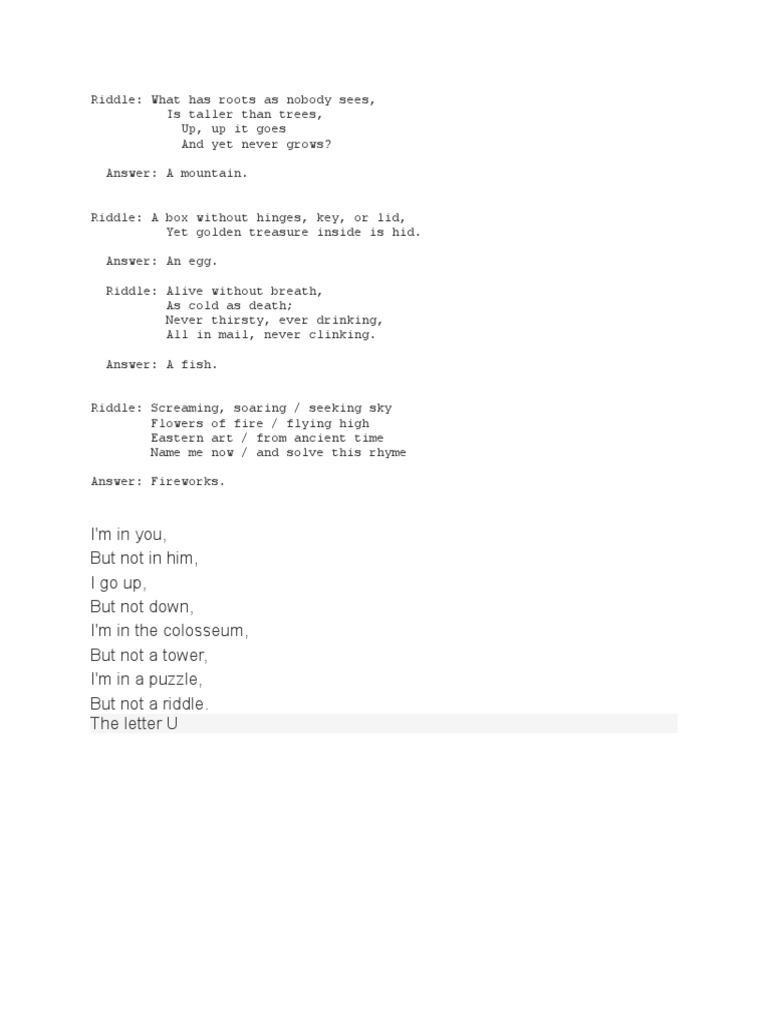 Riddle: What has roots as nobody sees,
Is taller than trees,
Up, up it goes
And yet never grows?

Answer: A mountain.

Riddle: A box without hinges, key, or lid,
Yet golden treasure inside is hid.

Answer: An egg.

Riddle: Alive without breath,
As cold as death;
Never thirsty, ever drinking,
All in mail, never clinking.

Answer: A fish.

Riddle: Screaming, soaring / seeking sky
Flowers of fire / flying high
Eastern art / from ancient time
Name me now / and solve this rhyme

Answer: Fireworks.

I'm in you,
But not in him,
I go up,
But not down,
I'm in the colosseum,
But not a tower,
I'm in a puzzle,
But not a riddle.
The letter U